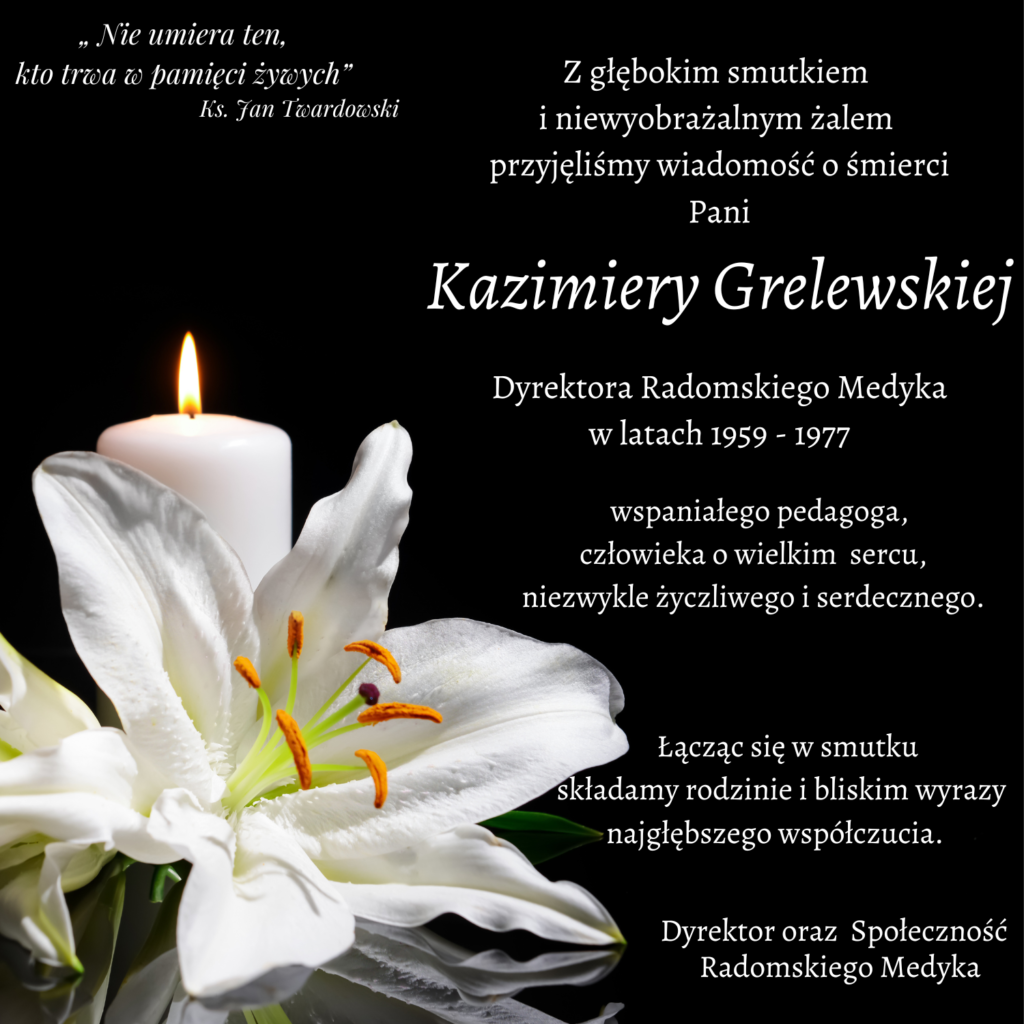 „ Nie umiera ten,
kto trwa w pamięci żywych"
Ks. Jan Twardowski

Z głębokim smutkiem
i niewyobrażalnym żalem
przyjęliśmy wiadomość o śmierci
Pani

Kazimiery Grelewskiej

Dyrektora Radomskiego Medyka
w latach 1959 - 1977

wspaniałego pedagoga,
człowieka o wielkim sercu,
niezwykle życzliwego i serdecznego.

Łącząc się w smutku
składamy rodzinie i bliskim wyrazy
najgłębszego współczucia.

Dyrektor oraz Społeczność
Radomskiego Medyka